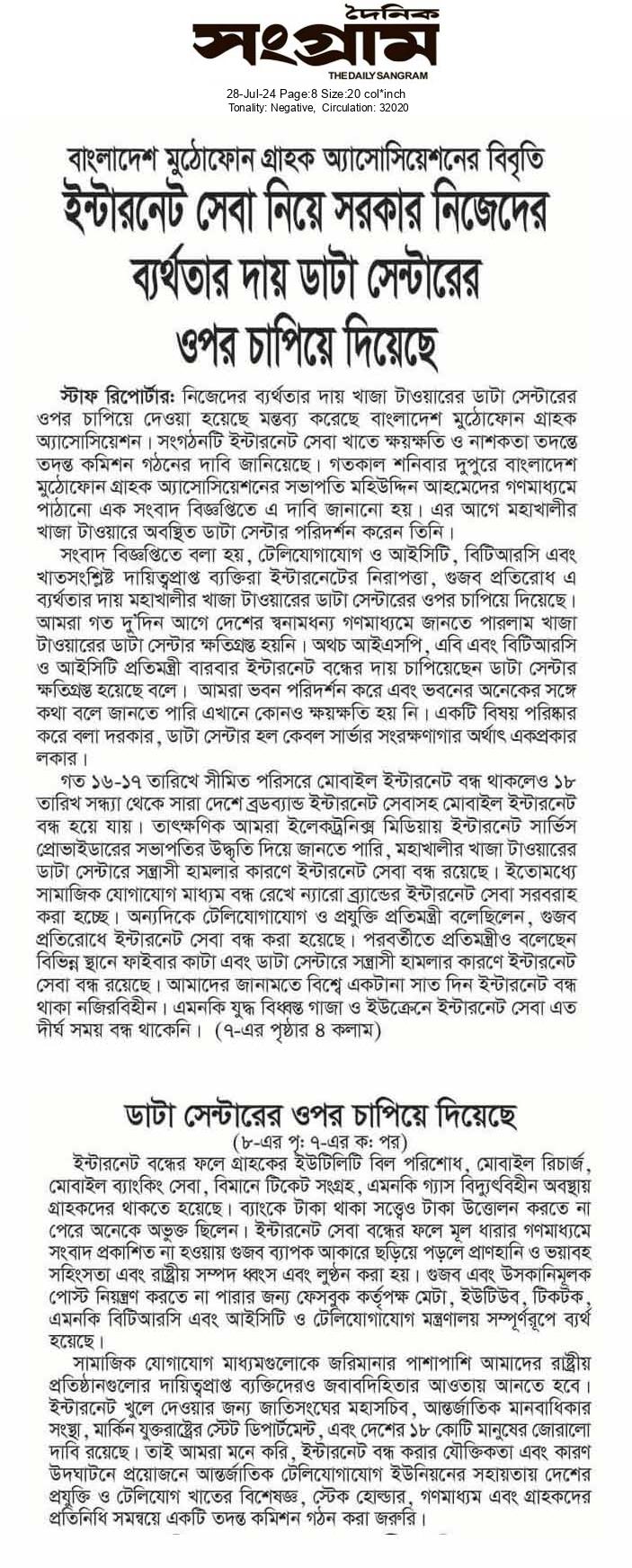 দৈনিক
সংগ্রাম
THE DAILY SANGRAM
28-Jul-24 Page:8 Size:20 col*inch
Tonality: Negative, Circulation: 32020

বাংলাদেশ মুঠোফোন গ্রাহক অ্যাসোসিয়েশনের বিবৃতি
ইন্টারনেট সেবা নিয়ে সরকার নিজেদের ব্যর্থতার দায় ডাটা সেন্টারের ওপর চাপিয়ে দিয়েছে

স্টাফ রিপোর্টার: নিজেদের ব্যর্থতার দায় খাজা টাওয়ারের ডাটা সেন্টারের ওপর চাপিয়ে দেওয়া হয়েছে মন্তব্য করেছে বাংলাদেশ মুঠোফোন গ্রাহক অ্যাসোসিয়েশন। সংগঠনটি ইন্টারনেট সেবা খাতে ক্ষয়ক্ষতি ও নাশকতা তদন্তে তদন্ত কমিশন গঠনের দাবি জানিয়েছে। গতকাল শনিবার দুপুরে বাংলাদেশ মুঠোফোন গ্রাহক অ্যাসোসিয়েশনের সভাপতি মহিউদ্দিন আহমেদের গণমাধ্যমে পাঠানো এক সংবাদ বিজ্ঞপ্তিতে এ দাবি জানানো হয়। এর আগে মহাখালীর খাজা টাওয়ারে অবস্থিত ডাটা সেন্টার পরিদর্শন করেন তিনি।

সংবাদ বিজ্ঞপ্তিতে বলা হয়, টেলিযোগাযোগ ও আইসিটি, বিটিআরসি এবং খাতসংশ্লিষ্ট দায়িত্বপ্রাপ্ত ব্যক্তিরা ইন্টারনেটের নিরাপত্তা, গুজব প্রতিরোধ এ ব্যর্থতার দায় মহাখালীর খাজা টাওয়ারের ডাটা সেন্টারের ওপর চাপিয়ে দিয়েছে। আমরা গত দু'দিন আগে দেশের স্বনামধন্য গণমাধ্যমে জানতে পারলাম খাজা টাওয়ারের ডাটা সেন্টার ক্ষতিগ্রস্ত হয়নি। অথচ আইএসপি, এবি এবং বিটিআরসি ও আইসিটি প্রতিমন্ত্রী বারবার ইন্টারনেট বন্ধের দায় চাপিয়েছেন ডাটা সেন্টার ক্ষতিগ্রস্ত হয়েছে বলে। আমরা ভবন পরিদর্শন করে এবং ভবনের অনেকের সঙ্গে কথা বলে জানতে পারি এখানে কোনও ক্ষয়ক্ষতি হয় নি। একটি বিষয় পরিষ্কার করে বলা দরকার, ডাটা সেন্টার হল কেবল সার্ভার সংরক্ষণাগার অর্থাৎ একপ্রকার লকার।

গত ১৬-১৭ তারিখে সীমিত পরিসরে মোবাইল ইন্টারনেট বন্ধ থাকলেও ১৮ তারিখ সন্ধ্যা থেকে সারা দেশে ব্রডব্যান্ড ইন্টারনেট সেবাসহ মোবাইল ইন্টারনেট বন্ধ হয়ে যায়। তাৎক্ষণিক আমরা ইলেকট্রনিক্স মিডিয়ায় ইন্টারনেট সার্ভিস প্রোভাইডারের সভাপতির উদ্ধৃতি দিয়ে জানতে পারি, মহাখালীর খাজা টাওয়ারের ডাটা সেন্টারে সন্ত্রাসী হামলার কারণে ইন্টারনেট সেবা বন্ধ রয়েছে। ইতোমধ্যে সামাজিক যোগাযোগ মাধ্যম বন্ধ রেখে ন্যারো ব্র্যান্ডের ইন্টারনেট সেবা সরবরাহ করা হচ্ছে। অন্যদিকে টেলিযোগাযোগ ও প্রযুক্তি প্রতিমন্ত্রী বলেছিলেন, গুজব প্রতিরোধে ইন্টারনেট সেবা বন্ধ করা হয়েছে। পরবর্তীতে প্রতিমন্ত্রীও বলেছেন বিভিন্ন স্থানে ফাইবার কাটা এবং ডাটা সেন্টারে সন্ত্রাসী হামলার কারণে ইন্টারনেট সেবা বন্ধ রয়েছে। আমাদের জানামতে বিশ্বে একটানা সাত দিন ইন্টারনেট বন্ধ থাকা নজিরবিহীন। এমনকি যুদ্ধ বিধ্বস্ত গাজা ও ইউক্রেনে ইন্টারনেট সেবা এত দীর্ঘ সময় বন্ধ থাকেনি। (৭-এর পৃষ্ঠার ৪ কলাম)

ডাটা সেন্টারের ওপর চাপিয়ে দিয়েছে
(৮-এর পৃ: ৭-এর ক: পর)
ইন্টারনেট বন্ধের ফলে গ্রাহকের ইউটিলিটি বিল পরিশোধ, মোবাইল রিচার্জ, মোবাইল ব্যাংকিং সেবা, বিমানে টিকেট সংগ্রহ, এমনকি গ্যাস বিদ্যুৎবিহীন অবস্থায় গ্রাহকদের থাকতে হয়েছে। ব্যাংকে টাকা থাকা সত্ত্বেও টাকা উত্তোলন করতে না পেরে অনেকে অভুক্ত ছিলেন। ইন্টারনেট সেবা বন্ধের ফলে মূল ধারার গণমাধ্যমে সংবাদ প্রকাশিত না হওয়ায় গুজব ব্যাপক আকারে ছড়িয়ে পড়লে প্রাণহানি ও ভয়াবহ সহিংসতা এবং রাষ্ট্রীয় সম্পদ ধ্বংস এবং লুণ্ঠন করা হয়। গুজব এবং উসকানিমূলক পোস্ট নিয়ন্ত্রণ করতে না পারার জন্য ফেসবুক কর্তৃপক্ষ মেটা, ইউটিউব, টিকটক, এমনকি বিটিআরসি এবং আইসিটি ও টেলিযোগাযোগ মন্ত্রণালয় সম্পূর্ণরূপে ব্যর্থ হয়েছে।

সামাজিক যোগাযোগ মাধ্যমগুলোকে জরিমানার পাশাপাশি আমাদের রাষ্ট্রীয় প্রতিষ্ঠানগুলোর দায়িত্বপ্রাপ্ত ব্যক্তিদেরও জবাবদিহিতার আওতায় আনতে হবে। ইন্টারনেট খুলে দেওয়ার জন্য জাতিসংঘের মহাসচিব, আন্তর্জাতিক মানবাধিকার সংস্থা, মার্কিন যুক্তরাষ্ট্রের স্টেট ডিপার্টমেন্ট, এবং দেশের ১৮ কোটি মানুষের জোরালো দাবি রয়েছে। তাই আমরা মনে করি, ইন্টারনেট বন্ধ করার যৌক্তিকতা এবং কারণ উদঘাটনে প্রয়োজনে আন্তর্জাতিক টেলিযোগাযোগ ইউনিয়নের সহায়তায় দেশের প্রযুক্তি ও টেলিযোগ খাতের বিশেষজ্ঞ, স্টেক হোল্ডার, গণমাধ্যম এবং গ্রাহকদের প্রতিনিধি সমন্বয়ে একটি তদন্ত কমিশন গঠন করা জরুরি।